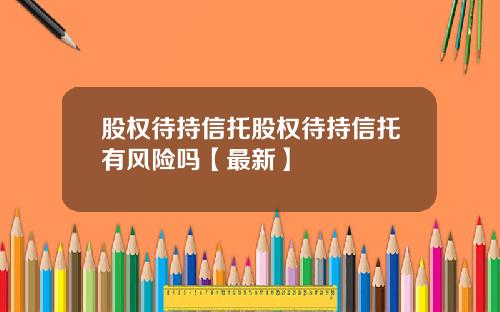 股权待持信托股权待持信托有风险吗【最新】